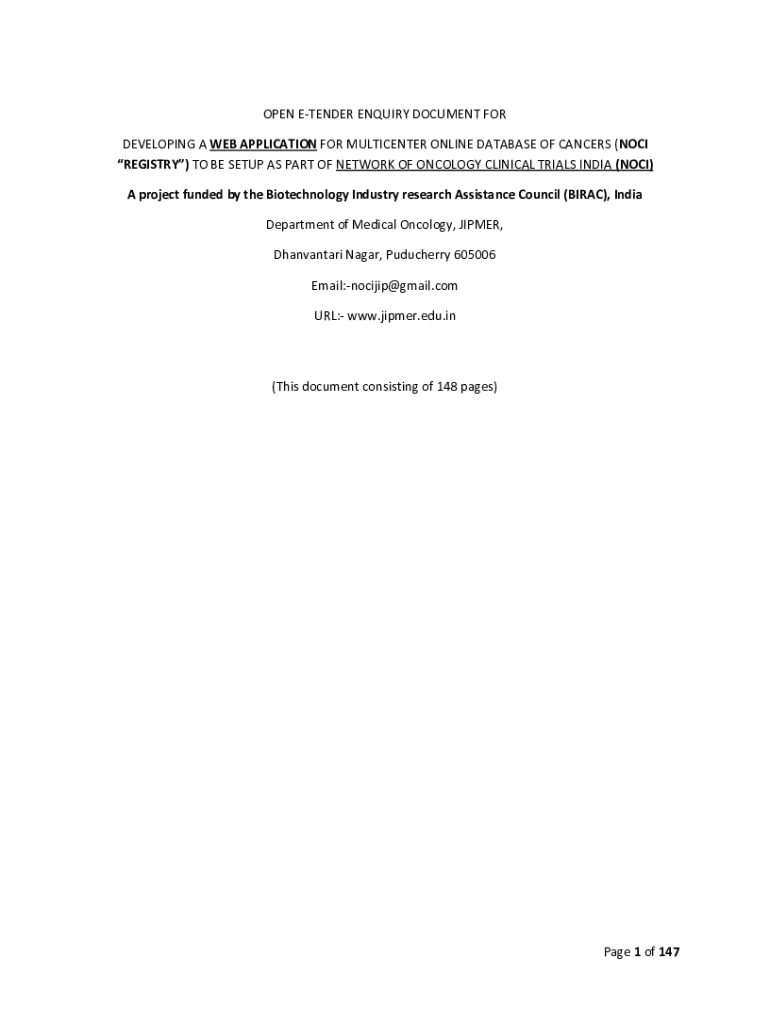 OPEN E-TENDER ENQUIRY DOCUMENT FOR

DEVELOPING A WEB APPLICATION FOR MULTICENTER ONLINE DATABASE OF CANCERS (NOCI "REGISTRY") TO BE SETUP AS PART OF NETWORK OF ONCOLOGY CLINICAL TRIALS INDIA (NOCI)

A project funded by the Biotechnology Industry research Assistance Council (BIRAC), India

Department of Medical Oncology, JIPMER,

Dhanvantari Nagar, Puducherry 605006

Email:-nocijip@gmail.com

URL:- www.jipmer.edu.in

(This document consisting of 148 pages)

Page 1 of 147